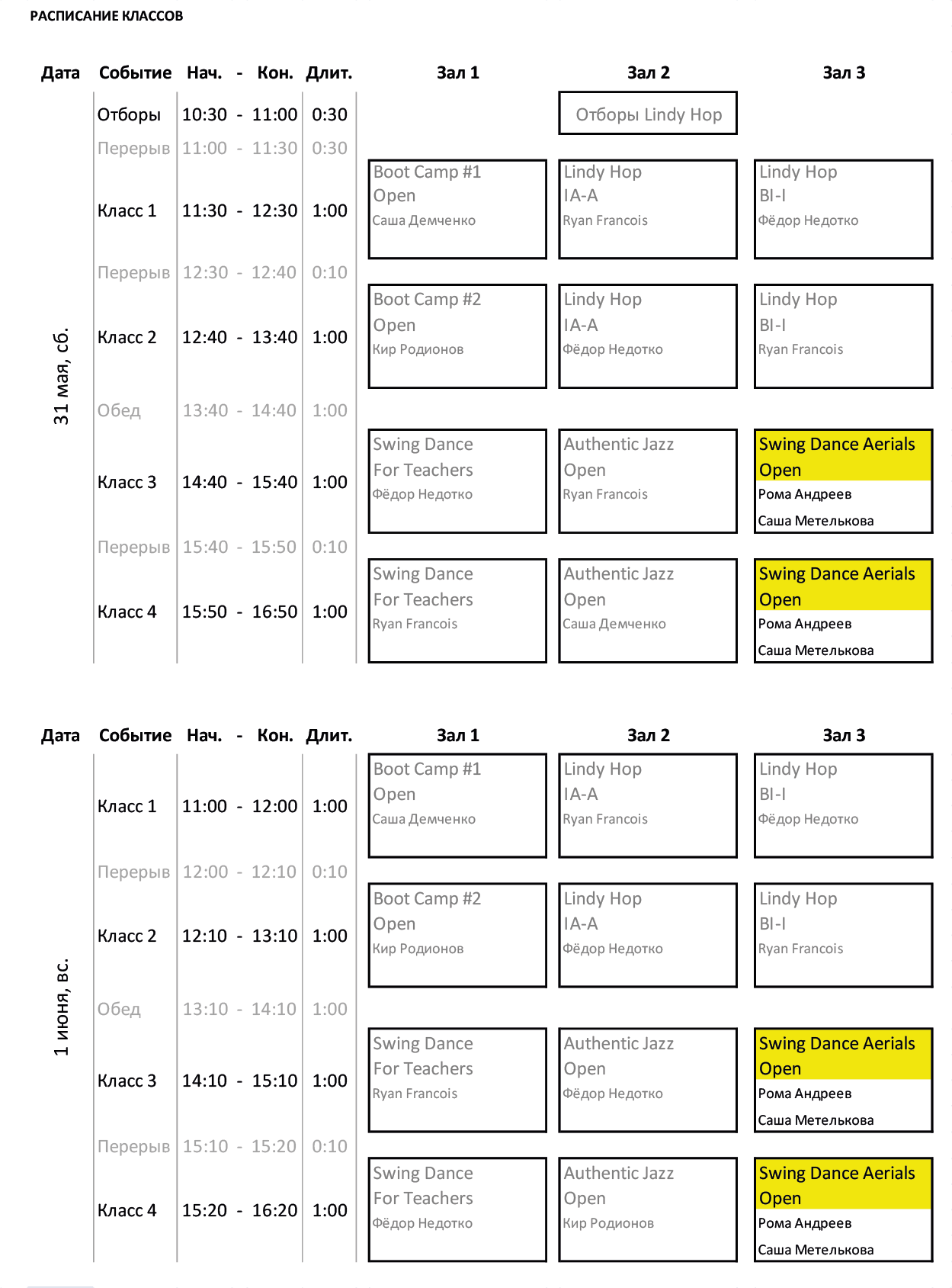 РАСПИСАНИЕ КЛАССОВ

| Дата | Событие | Нач. | - | Кон. | Длит. | Зал 1 | Зал 2 | Зал 3 |
|---|---|---|---|---|---|---|---|---|
| 31 мая, сб. | Отборы | 10:30 | - | 11:00 | 0:30 | | Отборы Lindy Hop | |
| | Перерыв | 11:00 | - | 11:30 | 0:30 | | | |
| | Класс 1 | 11:30 | - | 12:30 | 1:00 | Boot Camp #1 Open Саша Демченко | Lindy Hop IA-A Ryan Francois | Lindy Hop BI-I Фёдор Недотко |
| | Перерыв | 12:30 | - | 12:40 | 0:10 | | | |
| | Класс 2 | 12:40 | - | 13:40 | 1:00 | Boot Camp #2 Open Кир Родионов | Lindy Hop IA-A Фёдор Недотко | Lindy Hop BI-I Ryan Francois |
| | Обед | 13:40 | - | 14:40 | 1:00 | | | |
| | Класс 3 | 14:40 | - | 15:40 | 1:00 | Swing Dance For Teachers Фёдор Недотко | Authentic Jazz Open Ryan Francois | Swing Dance Aerials Open Рома Андреев Саша Метелькова |
| | Перерыв | 15:40 | - | 15:50 | 0:10 | | | |
| | Класс 4 | 15:50 | - | 16:50 | 1:00 | Swing Dance For Teachers Ryan Francois | Authentic Jazz Open Саша Демченко | Swing Dance Aerials Open Рома Андреев Саша Метелькова |

| Дата | Событие | Нач. | - | Кон. | Длит. | Зал 1 | Зал 2 | Зал 3 |
|---|---|---|---|---|---|---|---|---|
| 1 июня, вс. | Класс 1 | 11:00 | - | 12:00 | 1:00 | Boot Camp #1 Open Саша Демченко | Lindy Hop IA-A Ryan Francois | Lindy Hop BI-I Фёдор Недотко |
| | Перерыв | 12:00 | - | 12:10 | 0:10 | | | |
| | Класс 2 | 12:10 | - | 13:10 | 1:00 | Boot Camp #2 Open Кир Родионов | Lindy Hop IA-A Фёдор Недотко | Lindy Hop BI-I Ryan Francois |
| | Обед | 13:10 | - | 14:10 | 1:00 | | | |
| | Класс 3 | 14:10 | - | 15:10 | 1:00 | Swing Dance For Teachers Ryan Francois | Authentic Jazz Open Фёдор Недотко | Swing Dance Aerials Open Рома Андреев Саша Метелькова |
| | Перерыв | 15:10 | - | 15:20 | 0:10 | | | |
| | Класс 4 | 15:20 | - | 16:20 | 1:00 | Swing Dance For Teachers Фёдор Недотко | Authentic Jazz Open Кир Родионов | Swing Dance Aerials Open Рома Андреев Саша Метелькова |